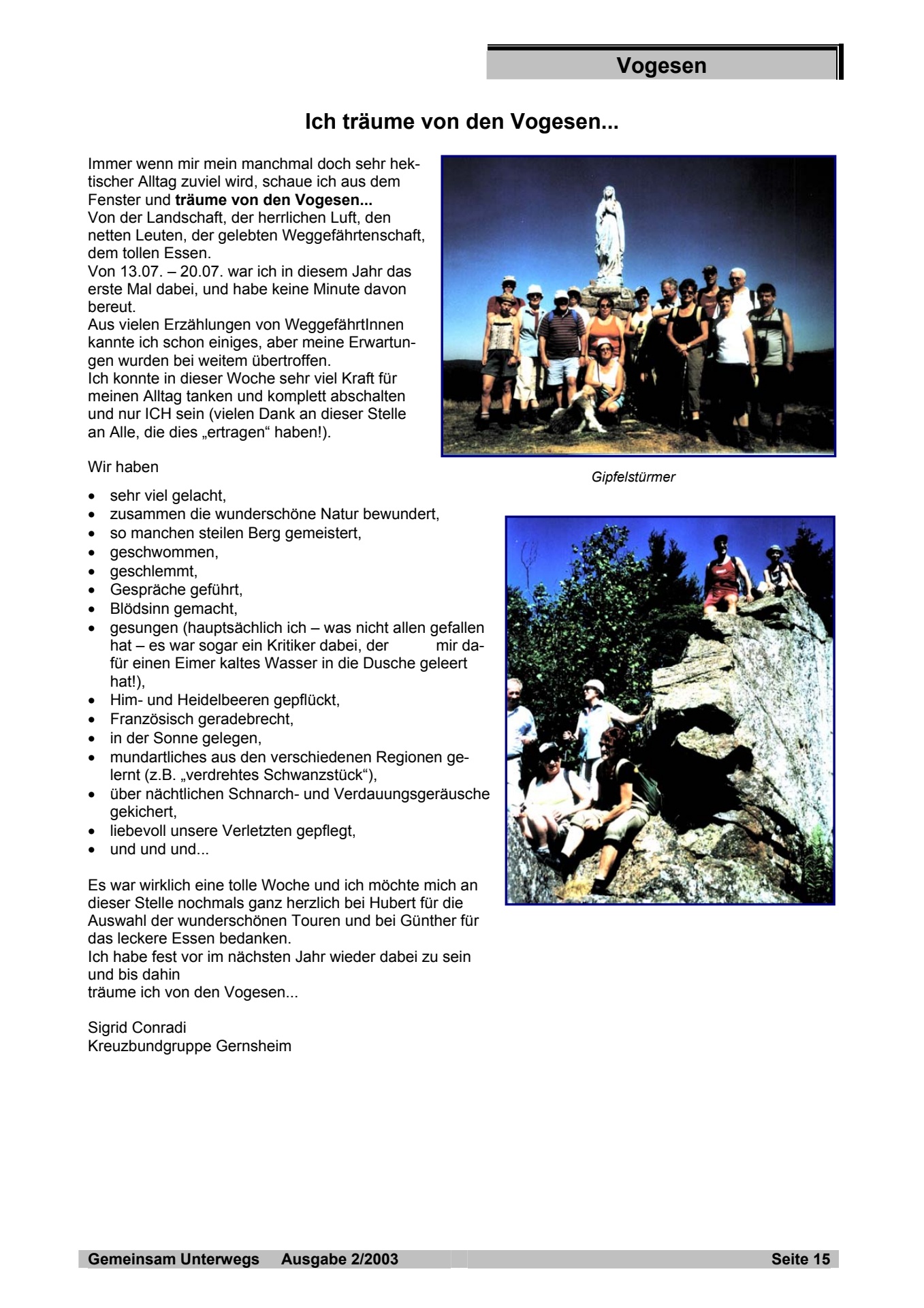 Vogesen

Ich träume von den Vogesen...

Immer wenn mir mein manchmal doch sehr hektischer Alltag zuviel wird, schaue ich aus dem Fenster und träume von den Vogesen...
Von der Landschaft, der herrlichen Luft, den netten Leuten, der gelebten Weggefährtenschaft, dem tollen Essen.
Von 13.07. – 20.07. war ich in diesem Jahr das erste Mal dabei, und habe keine Minute davon bereut.
Aus vielen Erzählungen von WeggefährtInnen kannte ich schon einiges, aber meine Erwartungen wurden bei weitem übertroffen.
Ich konnte in dieser Woche sehr viel Kraft für meinen Alltag tanken und komplett abschalten und nur ICH sein (vielen Dank an dieser Stelle an Alle, die dies „ertragen“ haben!).

Gipfelstürmer

Wir haben

• sehr viel gelacht,
• zusammen die wunderschöne Natur bewundert,
• so manchen steilen Berg gemeistert,
• geschwommen,
• geschlemmt,
• Gespräche geführt,
• Blödsinn gemacht,
• gesungen (hauptsächlich ich – was nicht allen gefallen hat – es war sogar ein Kritiker dabei, der mir dafür einen Eimer kaltes Wasser in die Dusche geleert hat!),
• Him- und Heidelbeeren gepflückt,
• Französisch geradebrecht,
• in der Sonne gelegen,
• mundartliches aus den verschiedenen Regionen gelernt (z.B. „verdrehtes Schwanzstück“),
• über nächtlichen Schnarch- und Verdauungsgeräusche gekichert,
• liebevoll unsere Verletzten gepflegt,
• und und und...

Es war wirklich eine tolle Woche und ich möchte mich an dieser Stelle nochmals ganz herzlich bei Hubert für die Auswahl der wunderschönen Touren und bei Günther für das leckere Essen bedanken.
Ich habe fest vor im nächsten Jahr wieder dabei zu sein und bis dahin
träume ich von den Vogesen...

Sigrid Conradi
Kreuzbundgruppe Gernsheim

Gemeinsam Unterwegs Ausgabe 2/2003 Seite 15